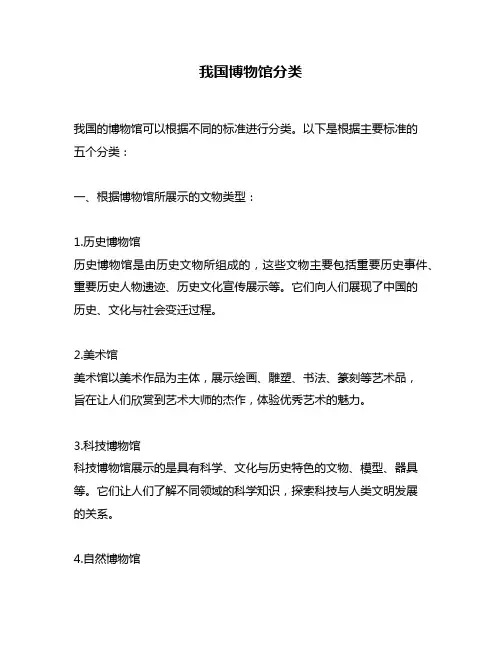 我国博物馆分类

我国的博物馆可以根据不同的标准进行分类。以下是根据主要标准的五个分类：

一、根据博物馆所展示的文物类型：

1.历史博物馆
历史博物馆是由历史文物所组成的，这些文物主要包括重要历史事件、重要历史人物遗迹、历史文化宣传展示等。它们向人们展现了中国的历史、文化与社会变迁过程。

2.美术馆
美术馆以美术作品为主体，展示绘画、雕塑、书法、篆刻等艺术品，旨在让人们欣赏到艺术大师的杰作，体验优秀艺术的魅力。

3.科技博物馆
科技博物馆展示的是具有科学、文化与历史特色的文物、模型、器具等。它们让人们了解不同领域的科学知识，探索科技与人类文明发展的关系。

4.自然博物馆